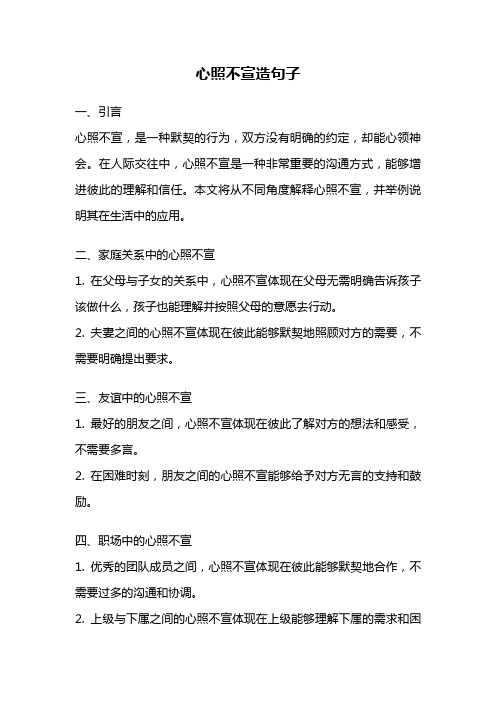 心照不宣造句子

一、引言

心照不宣，是一种默契的行为，双方没有明确的约定，却能心领神会。在人际交往中，心照不宣是一种非常重要的沟通方式，能够增进彼此的理解和信任。本文将从不同角度解释心照不宣，并举例说明其在生活中的应用。

二、家庭关系中的心照不宣

1. 在父母与子女的关系中，心照不宣体现在父母无需明确告诉孩子该做什么，孩子也能理解并按照父母的意愿去行动。

2. 夫妻之间的心照不宣体现在彼此能够默契地照顾对方的需要，不需要明确提出要求。

三、友谊中的心照不宣

1. 最好的朋友之间，心照不宣体现在彼此了解对方的想法和感受，不需要多言。

2. 在困难时刻，朋友之间的心照不宣能够给予对方无言的支持和鼓励。

四、职场中的心照不宣

1. 优秀的团队成员之间，心照不宣体现在彼此能够默契地合作，不需要过多的沟通和协调。

2. 上级与下属之间的心照不宣体现在上级能够理解下属的需求和困